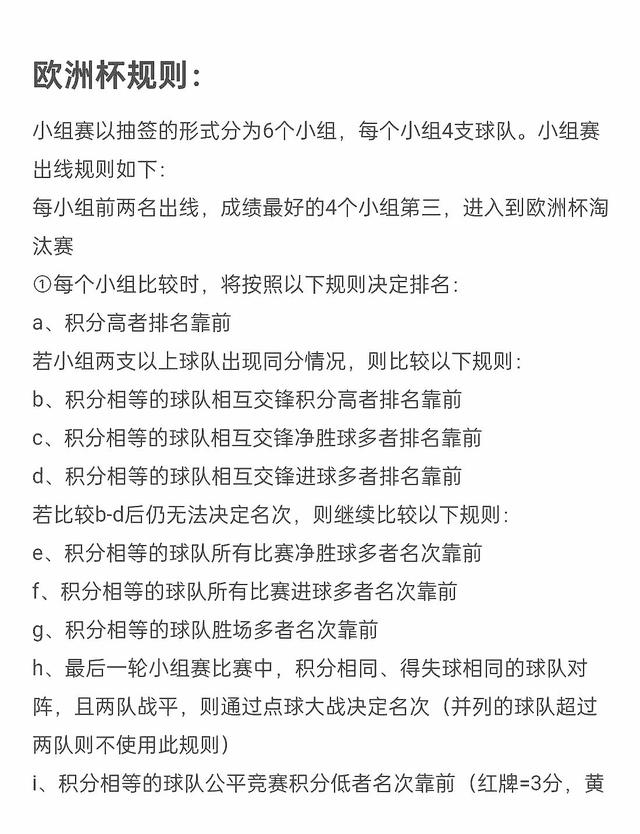 欧洲杯规则：

小组赛以抽签的形式分为6个小组，每个小组4支球队。小组赛出线规则如下:
每小组前两名出线，成绩最好的4个小组第三，进入到欧洲杯淘汰赛
①每个小组比较时，将按照以下规则决定排名:
a、积分高者排名靠前
若小组两支以上球队出现同分情况，则比较以下规则:
b、积分相等的球队相互交锋积分高者排名靠前
c、积分相等的球队相互交锋净胜球多者排名靠前
d、积分相等的球队相互交锋进球多者排名靠前
若比较b-d后仍无法决定名次，则继续比较以下规则:
e、积分相等的球队所有比赛净胜球多者名次靠前
f、积分相等的球队所有比赛进球多者名次靠前
g、积分相等的球队胜场多者名次靠前
h、最后一轮小组赛比赛中，积分相同、得失球相同的球队对阵，且两队战平，则通过点球大战决定名次（并列的球队超过两队则不使用此规则）
i、积分相等的球队公平竞赛积分低者名次靠前（红牌=3分，黄